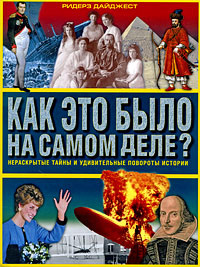 РИДЕРЗ ДАЙДЖЕСТ

КАК ЭТО БЫЛО НА САМОМ ДЕЛЕ?

НЕРАСКРЫТЫЕ ТАЙНЫ И УДИВИТЕЛЬНЫЕ ПОВОРОТЫ ИСТОРИИ